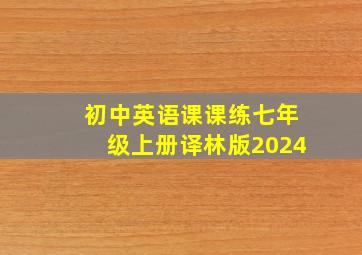 初中英语课课练七年级上册译林版2024